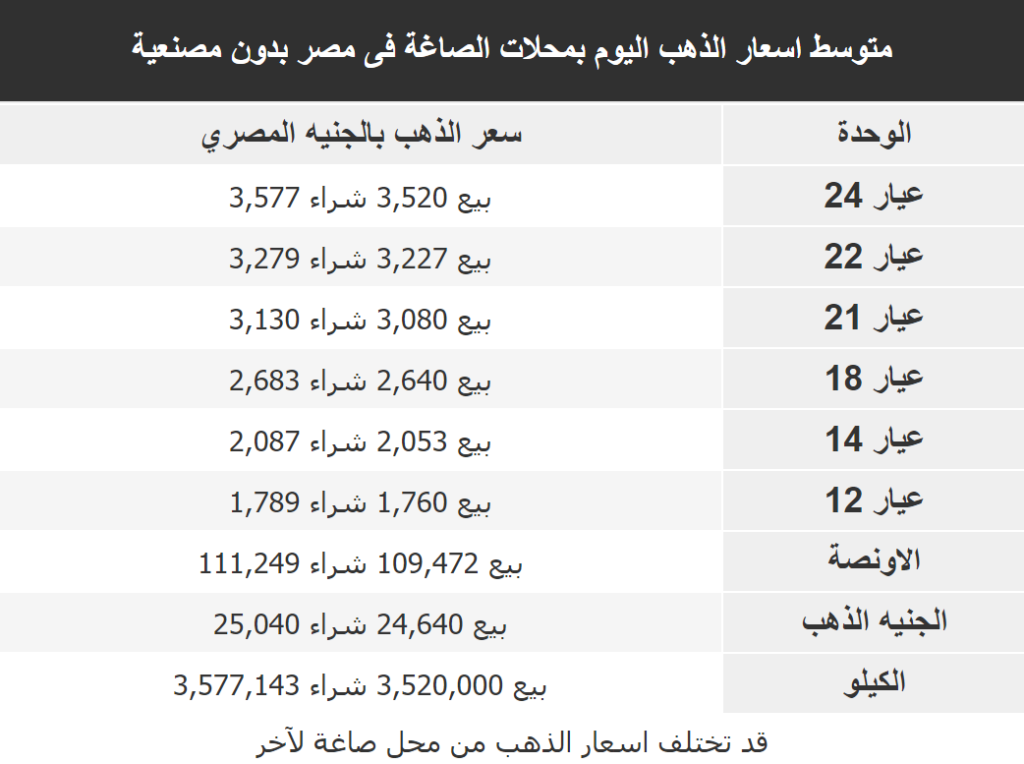 متوسط اسعار الذهب اليوم بمحلات الصاغة فى مصر بدون مصنعية

| الوحدة | سعر الذهب بالجنيه المصري |
|---|---|
| عيار 24 | بيع 3,520 شراء 3,577 |
| عيار 22 | بيع 3,227 شراء 3,279 |
| عيار 21 | بيع 3,080 شراء 3,130 |
| عيار 18 | بيع 2,640 شراء 2,683 |
| عيار 14 | بيع 2,053 شراء 2,087 |
| عيار 12 | بيع 1,760 شراء 1,789 |
| الاونصة | بيع 109,472 شراء 111,249 |
| الجنيه الذهب | بيع 24,640 شراء 25,040 |
| الكيلو | بيع 3,520,000 شراء 3,577,143 |

قد تختلف اسعار الذهب من محل صاغة لآخر